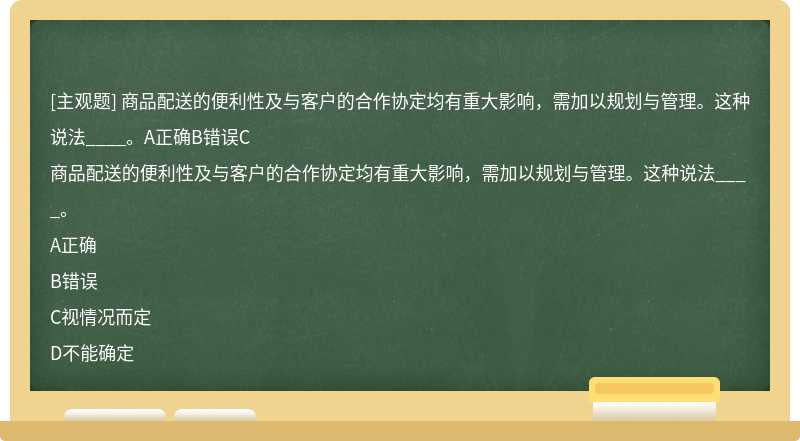 [主观题] 商品配送的便利性及与客户的合作协定均有重大影响，需加以规划与管理。这种说法____。A正确B错误C

商品配送的便利性及与客户的合作协定均有重大影响，需加以规划与管理。这种说法____。

A正确

B错误

C视情况而定

D不能确定